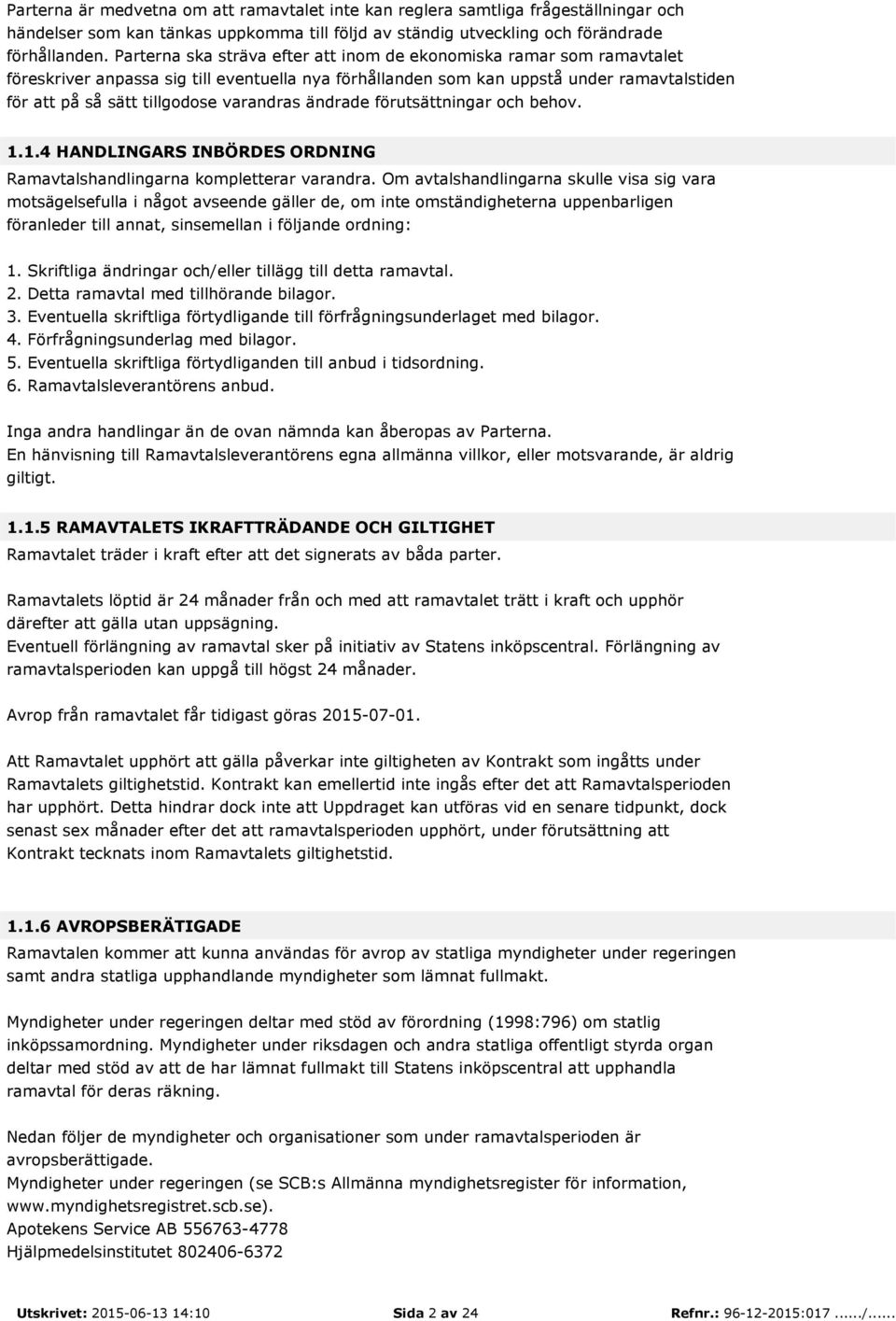 Parterna är medvetna om att ramavtalet inte kan reglera samtliga frågeställningar och händelser som kan tänkas uppkomma till följd av ständig utveckling och förändrade förhållanden. Parterna ska sträva efter att inom de ekonomiska ramar som ramavtalet föreskriver anpassa sig till eventuella nya förhållanden som kan uppstå under ramavtalstiden för att på så sätt tillgodose varandras ändrade förutsättningar och behov.

1.1.4 HANDLINGARS INBÖRDES ORDNING
Ramavtalshandlingarna kompletterar varandra. Om avtalshandlingarna skulle visa sig vara motsägelsefulla i något avseende gäller de, om inte omständigheterna uppenbarligen föranleder till annat, sinsemellan i följande ordning:

1. Skriftliga ändringar och/eller tillägg till detta ramavtal.
2. Detta ramavtal med tillhörande bilagor.
3. Eventuella skriftliga förtydligande till förfrågningsunderlaget med bilagor.
4. Förfrågningsunderlag med bilagor.
5. Eventuella skriftliga förtydliganden till anbud i tidsordning.
6. Ramavtalsleverantörens anbud.

Inga andra handlingar än de ovan nämnda kan åberopas av Parterna.
En hänvisning till Ramavtalsleverantörens egna allmänna villkor, eller motsvarande, är aldrig giltigt.

1.1.5 RAMAVTALETS IKRAFTTRÄDANDE OCH GILTIGHET
Ramavtalet träder i kraft efter att det signerats av båda parter.

Ramavtalets löptid är 24 månader från och med att ramavtalet trätt i kraft och upphör därefter att gälla utan uppsägning.
Eventuell förlängning av ramavtal sker på initiativ av Statens inköpscentral. Förlängning av ramavtalsperioden kan uppgå till högst 24 månader.

Avrop från ramavtalet får tidigast göras 2015-07-01.

Att Ramavtalet upphört att gälla påverkar inte giltigheten av Kontrakt som ingåtts under Ramavtalets giltighetstid. Kontrakt kan emellertid inte ingås efter det att Ramavtalsperioden har upphört. Detta hindrar dock inte att Uppdraget kan utföras vid en senare tidpunkt, dock senast sex månader efter det att ramavtalsperioden upphört, under förutsättning att Kontrakt tecknats inom Ramavtalets giltighetstid.

1.1.6 AVROPSBERÄTIGADE
Ramavtalen kommer att kunna användas för avrop av statliga myndigheter under regeringen samt andra statliga upphandlande myndigheter som lämnat fullmakt.

Myndigheter under regeringen deltar med stöd av förordning (1998:796) om statlig inköpssamordning. Myndigheter under riksdagen och andra statliga offentligt styrda organ deltar med stöd av att de har lämnat fullmakt till Statens inköpscentral att upphandla ramavtal för deras räkning.

Nedan följer de myndigheter och organisationer som under ramavtalsperioden är avropsberättigade.
Myndigheter under regeringen (se SCB:s Allmänna myndighetsregister för information, www.myndighetsregistret.scb.se).
Apotekens Service AB 556763-4778
Hjälpmedelsinstitutet 802406-6372

Utskrivet: 2015-06-13 14:10 Sida 2 av 24 Refnr.: 96-12-2015:017....../......